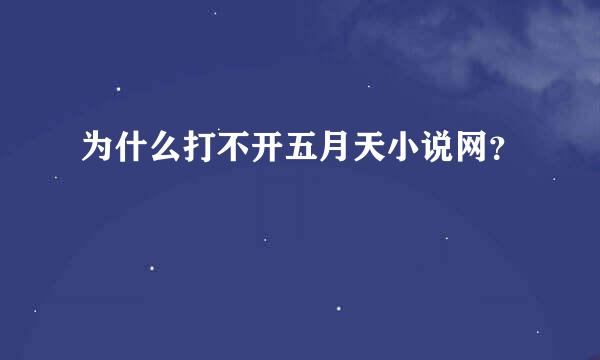 为什么打不开五月天小说网?